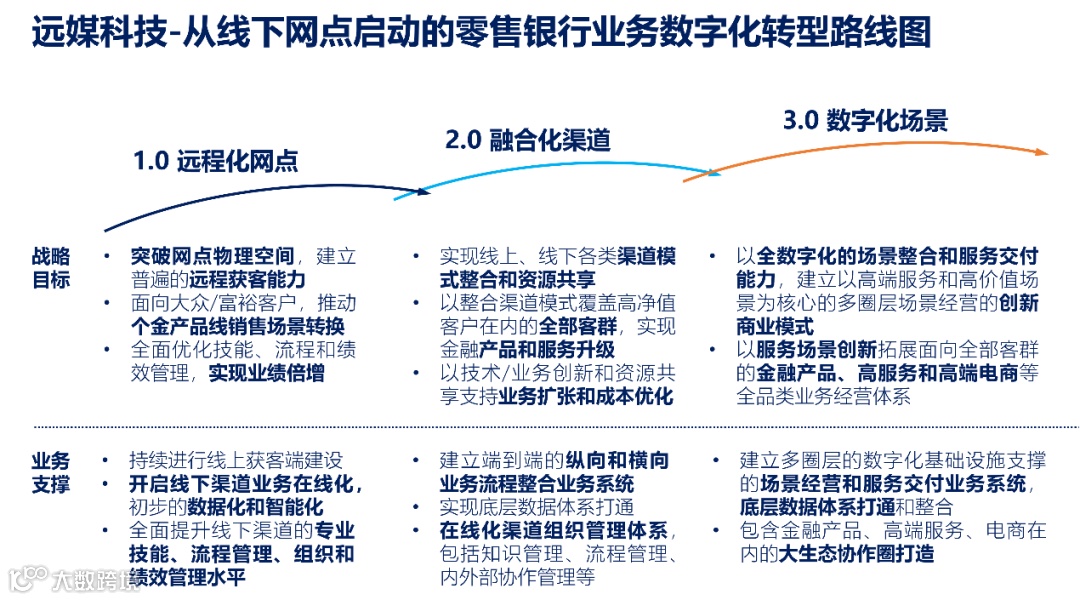 远媒科技-从线下网点启动的零售银行业务数字化转型路线图

1.0 远程化网点

2.0 融合化渠道

3.0 数字化场景

战略目标

• 突破网点物理空间，建立普遍的远程获客能力
• 面向大众/富裕客户，推动个金产品线销售场景转换
• 全面优化技能、流程和绩效管理，实现业绩倍增

• 实现线上、线下各类渠道模式整合和资源共享
• 以整合渠道模式覆盖高净值客户在内的全部客群，实现金融产品和服务升级
• 以技术/业务创新和资源共享支持业务扩张和成本优化

• 以全数字化的场景整合和服务交付能力，建立以高端服务和高价值场景为核心的多圈层场景经营的创新商业模式
• 以服务场景创新拓展面向全部客群的金融产品、高服务和高端电商等全品类业务经营体系

业务支撑

• 持续进行线上获客端建设
• 开启线下渠道业务在线化，初步的数据化和智能化
• 全面提升线下渠道的专业技能、流程管理、组织和绩效管理水平

• 建立端到端的纵向和横向业务流程整合业务系统
• 实现底层数据体系打通
• 在线化渠道组织管理体系，包括知识管理、流程管理、内外部协作管理等

• 建立多圈层的数字化基础设施支撑的场景经营和服务交付业务系统，底层数据体系打通和整合
• 包含金融产品、高端服务、电商在内的大生态协作圈打造

大数跨境